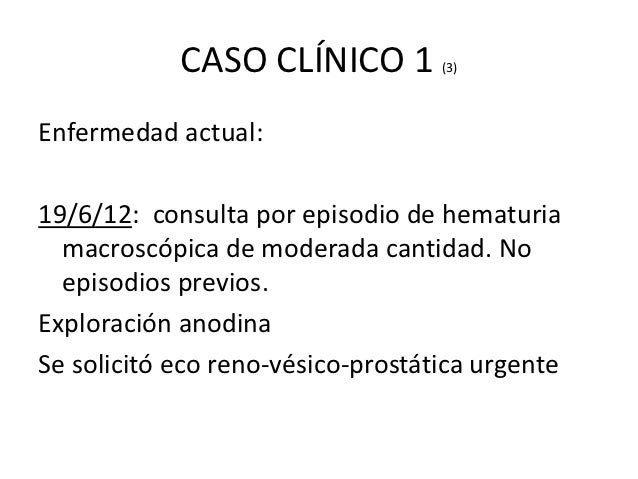 CASO CLÍNICO 1 (3)

Enfermedad actual:

19/6/12: consulta por episodio de hematuria macroscópica de moderada cantidad. No episodios previos.

Exploración anodina

Se solicitó eco reno-vésico-prostática urgente